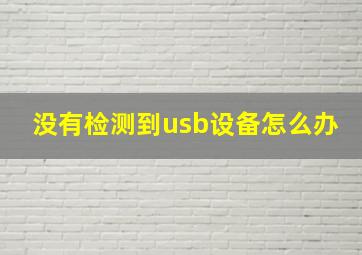 没有检测到usb设备怎么办